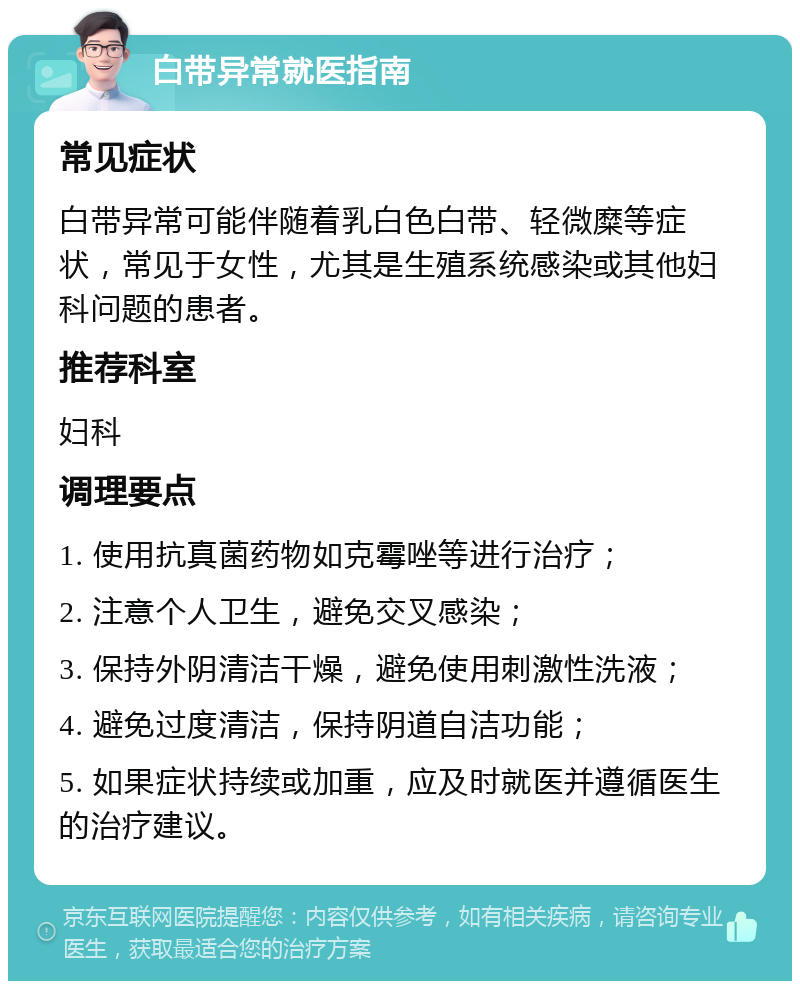 白带异常就医指南

常见症状

白带异常可能伴随着乳白色白带、轻微糜等症状，常见于女性，尤其是生殖系统感染或其他妇科问题的患者。

推荐科室

妇科

调理要点

1. 使用抗真菌药物如克霉唑等进行治疗；

2. 注意个人卫生，避免交叉感染；

3. 保持外阴清洁干燥，避免使用刺激性洗液；

4. 避免过度清洁，保持阴道自洁功能；

5. 如果症状持续或加重，应及时就医并遵循医生的治疗建议。

京东互联网医院提醒您：内容仅供参考，如有相关疾病，请咨询专业医生，获取最适合您的治疗方案